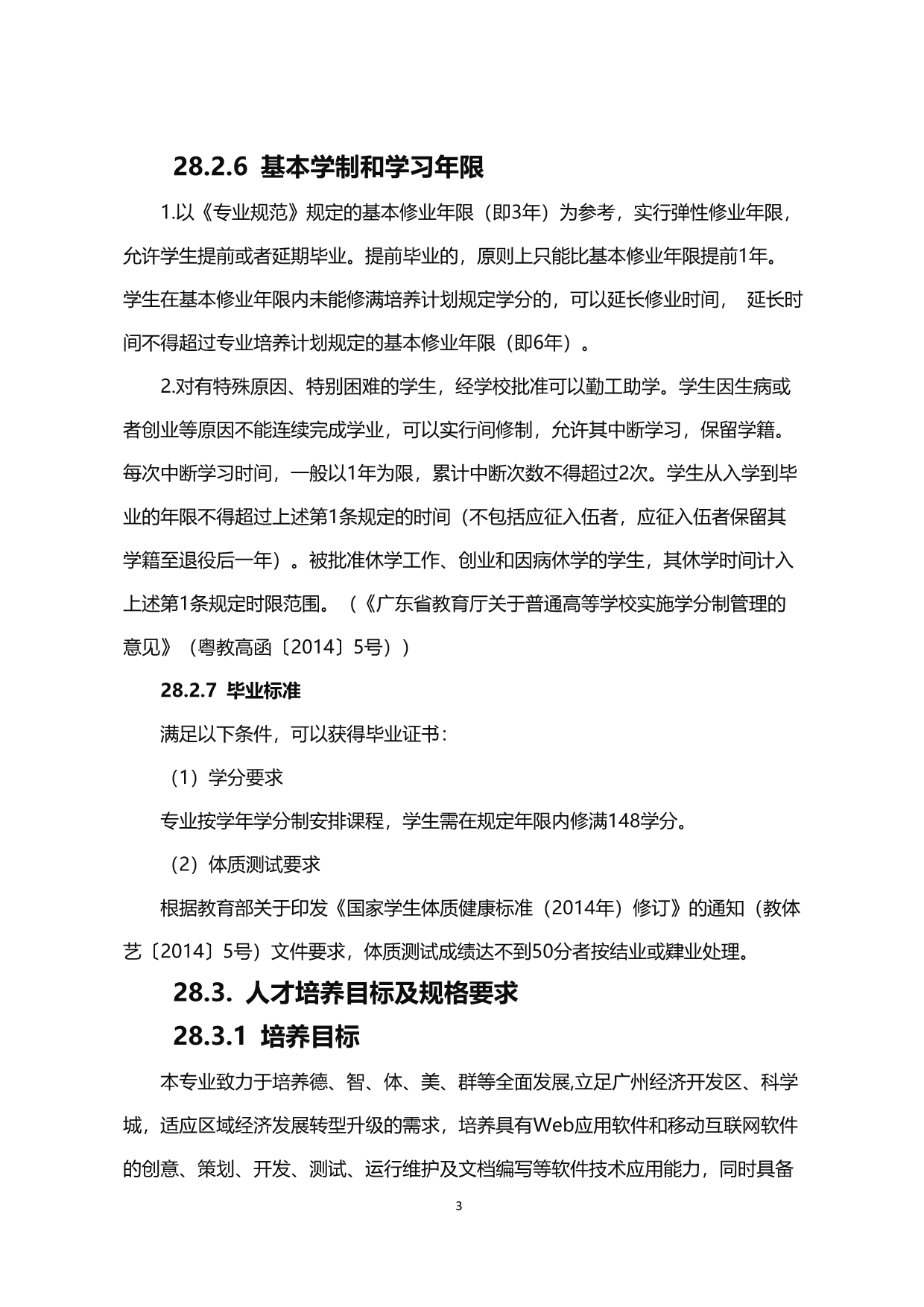 28.2.6 基本学制和学习年限

1.以《专业规范》规定的基本修业年限（即3年）为参考，实行弹性修业年限，允许学生提前或者延期毕业。提前毕业的，原则上只能比基本修业年限提前1年。学生在基本修业年限内未能修满培养计划规定学分的，可以延长修业时间， 延长时间不得超过专业培养计划规定的基本修业年限（即6年）。

2.对有特殊原因、特别困难的学生，经学校批准可以勤工助学。学生因生病或者创业等原因不能连续完成学业，可以实行间修制，允许其中断学习，保留学籍。每次中断学习时间，一般以1年为限，累计中断次数不得超过2次。学生从入学到毕业的年限不得超过上述第1条规定的时间（不包括应征入伍者，应征入伍者保留其学籍至退役后一年）。被批准休学工作、创业和因病休学的学生，其休学时间计入上述第1条规定时限范围。（《广东省教育厅关于普通高等学校实施学分制管理的意见》（粤教高函〔2014〕5号））

28.2.7 毕业标准

满足以下条件，可以获得毕业证书：

（1）学分要求

专业按学年学分制安排课程，学生需在规定年限内修满148学分。

（2）体质测试要求

根据教育部关于印发《国家学生体质健康标准（2014年）修订》的通知（教体艺〔2014〕5号）文件要求，体质测试成绩达不到50分者按结业或肄业处理。

28.3. 人才培养目标及规格要求

28.3.1 培养目标

本专业致力于培养德、智、体、美、群等全面发展,立足广州经济开发区、科学城，适应区域经济发展转型升级的需求，培养具有Web应用软件和移动互联网软件的创意、策划、开发、测试、运行维护及文档编写等软件技术应用能力，同时具备

3